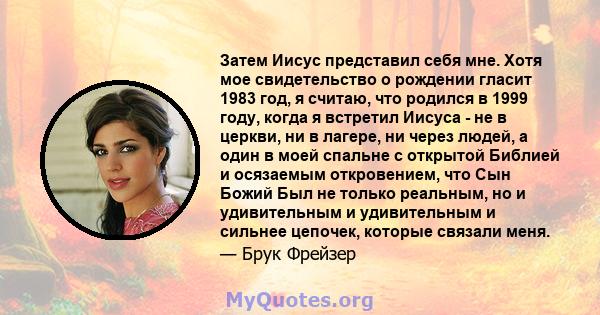 Затем Иисус представил себя мне. Хотя мое свидетельство о рождении гласит 1983 год, я считаю, что родился в 1999 году, когда я встретил Иисуса - не в церкви, ни в лагере, ни через людей, а один в моей спальне с открытой Библией и осязаемым откровением, что Сын Божий Был не только реальным, но и удивительным и удивительным и сильнее цепочек, которые связали меня.
— Брук Фрейзер

MyQuotes.org